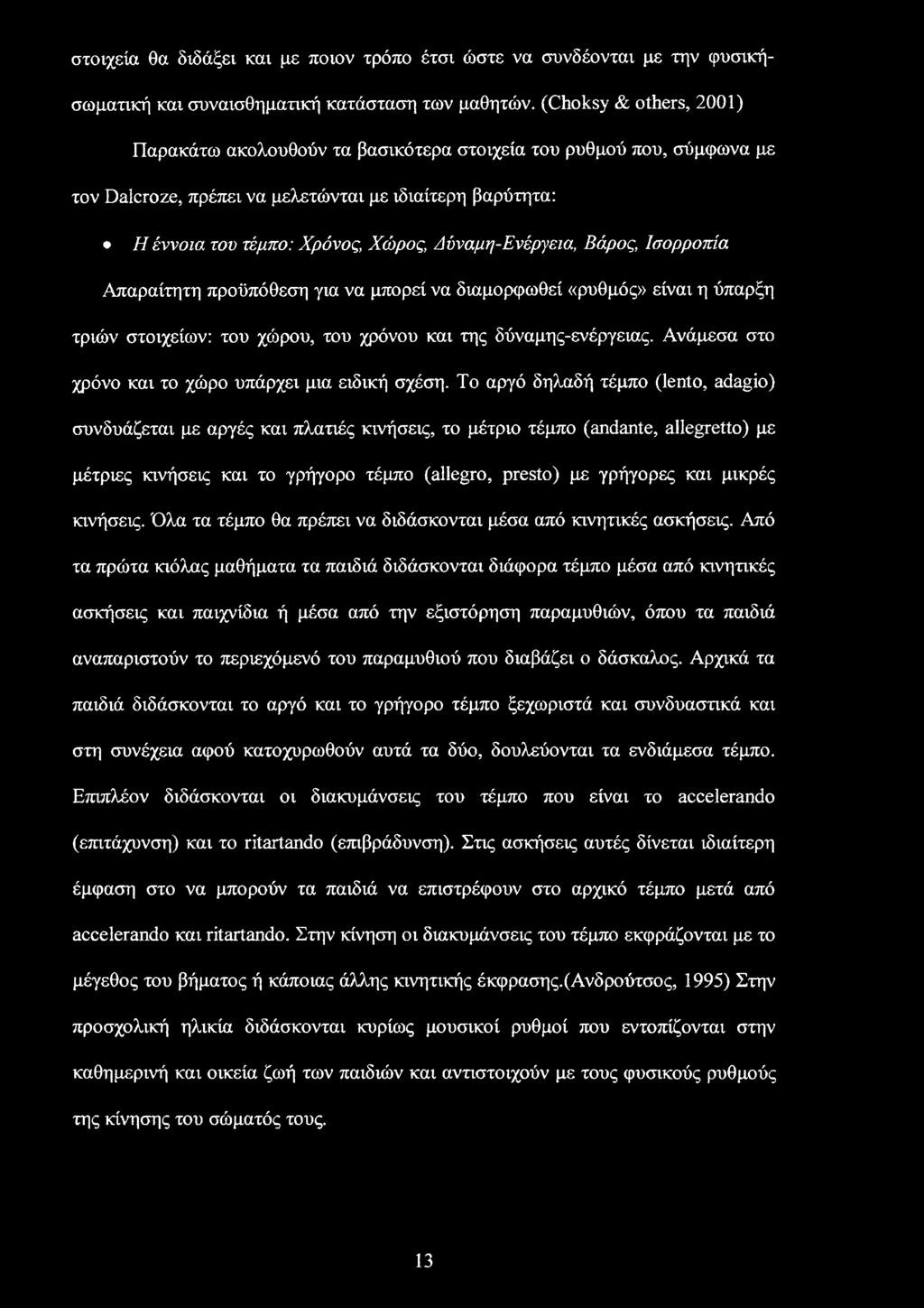 στοιχεία θα διδάξει και με ποιον τρόπο έτσι ώστε να συνδέονται με την φυσική-σωματική και συναισθηματική κατάσταση των μαθητών. (Choksy & others, 2001)

Παρακάτω ακολουθούν τα βασικότερα στοιχεία του ρυθμού που, σύμφωνα με τον Dalcroze, πρέπει να μελετώνται με ιδιαίτερη βαρύτητα:

• Η έννοια του τέμπο: Χρόνος, Χώρος, Δύναμη-Ενέργεια, Βάρος, Ισορροπία

Απαραίτητη προϋπόθεση για να μπορεί να διαμορφωθεί «ρυθμός» είναι η ύπαρξη τριών στοιχείων: του χώρου, του χρόνου και της δύναμης-ενέργειας. Ανάμεσα στο χρόνο και το χώρο υπάρχει μια ειδική σχέση. Το αργό δηλαδή τέμπο (lento, adagio) συνδυάζεται με αργές και πλατιές κινήσεις, το μέτριο τέμπο (andante, allegretto) με μέτριες κινήσεις και το γρήγορο τέμπο (allegro, presto) με γρήγορες και μικρές κινήσεις. Όλα τα τέμπο θα πρέπει να διδάσκονται μέσα από κινητικές ασκήσεις. Από τα πρώτα κιόλας μαθήματα τα παιδιά διδάσκονται διάφορα τέμπο μέσα από κινητικές ασκήσεις και παιχνίδια ή μέσα από την εξιστόρηση παραμυθιών, όπου τα παιδιά αναπαριστούν το περιεχόμενό του παραμυθιού που διαβάζει ο δάσκαλος. Αρχικά τα παιδιά διδάσκονται το αργό και το γρήγορο τέμπο ξεχωριστά και συνδυαστικά και στη συνέχεια αφού κατοχυρωθούν αυτά τα δύο, δουλεύονται τα ενδιάμεσα τέμπο. Επιπλέον διδάσκονται οι διακυμάνσεις του τέμπο που είναι το accelerando (επιτάχυνση) και το ritartando (επιβράδυνση). Στις ασκήσεις αυτές δίνεται ιδιαίτερη έμφαση στο να μπορούν τα παιδιά να επιστρέφουν στο αρχικό τέμπο μετά από accelerando και ritartando. Στην κίνηση οι διακυμάνσεις του τέμπο εκφράζονται με το μέγεθος του βήματος ή κάποιας άλλης κινητικής έκφρασης.(Ανδρούτσος, 1995) Στην προσχολική ηλικία διδάσκονται κυρίως μουσικοί ρυθμοί που εντοπίζονται στην καθημερινή και οικεία ζωή των παιδιών και αντιστοιχούν με τους φυσικούς ρυθμούς της κίνησης του σώματός τους.

13